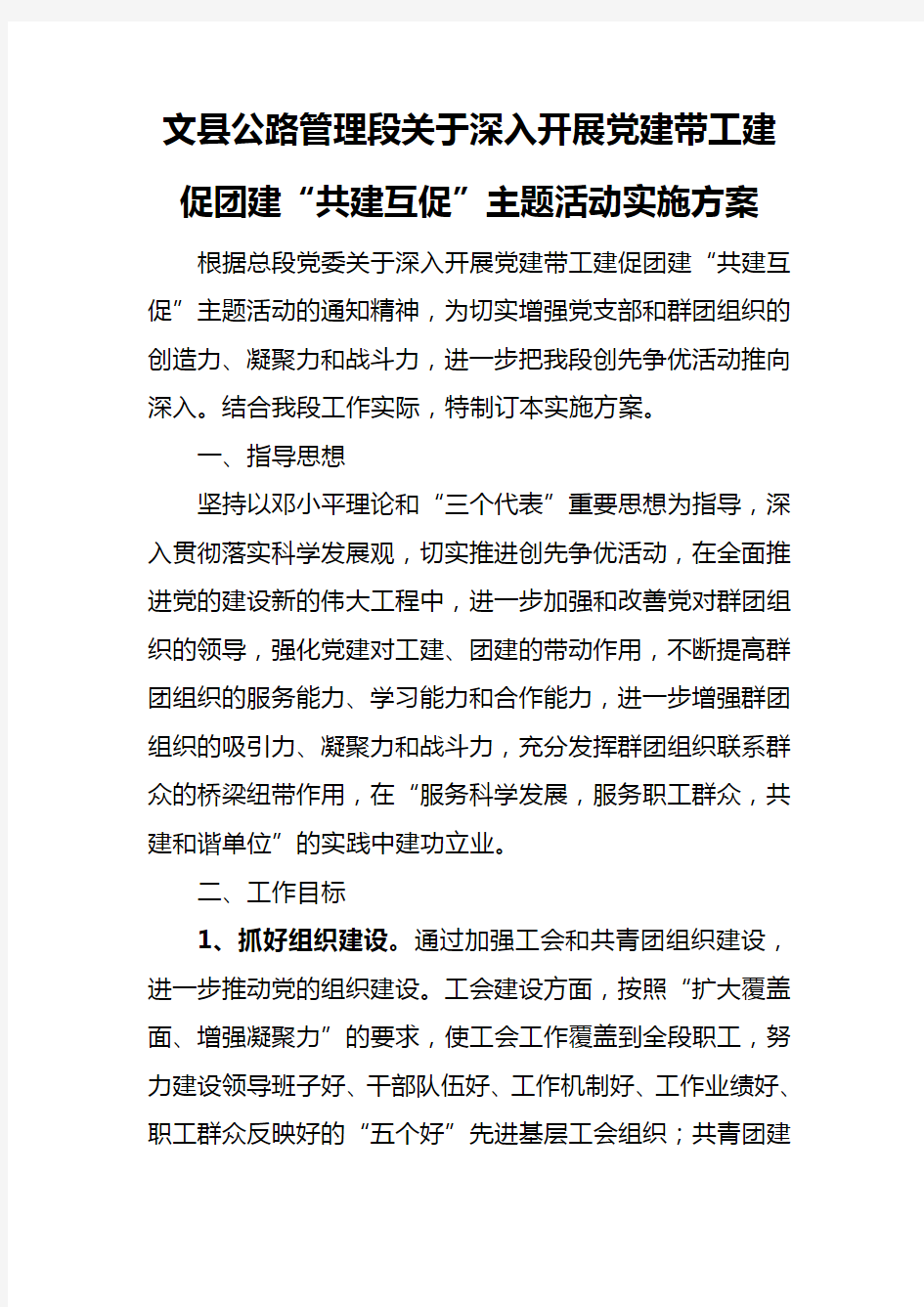 文县公路管理段关于深入开展党建带工建促团建“共建互促”主题活动实施方案

根据总段党委关于深入开展党建带工建促团建“共建互促”主题活动的通知精神，为切实增强党支部和群团组织的创造力、凝聚力和战斗力，进一步把我段创先争优活动推向深入。结合我段工作实际，特制订本实施方案。

一、指导思想

坚持以邓小平理论和“三个代表”重要思想为指导，深入贯彻落实科学发展观，切实推进创先争优活动，在全面推进党的建设新的伟大工程中，进一步加强和改善党对群团组织的领导，强化党建对工建、团建的带动作用，不断提高群团组织的服务能力、学习能力和合作能力，进一步增强群团组织的吸引力、凝聚力和战斗力，充分发挥群团组织联系群众的桥梁纽带作用，在“服务科学发展，服务职工群众，共建和谐单位”的实践中建功立业。

二、工作目标

1、抓好组织建设。通过加强工会和共青团组织建设，进一步推动党的组织建设。工会建设方面，按照“扩大覆盖面、增强凝聚力”的要求，使工会工作覆盖到全段职工，努力建设领导班子好、干部队伍好、工作机制好、工作业绩好、职工群众反映好的“五个好”先进基层工会组织；共青团建